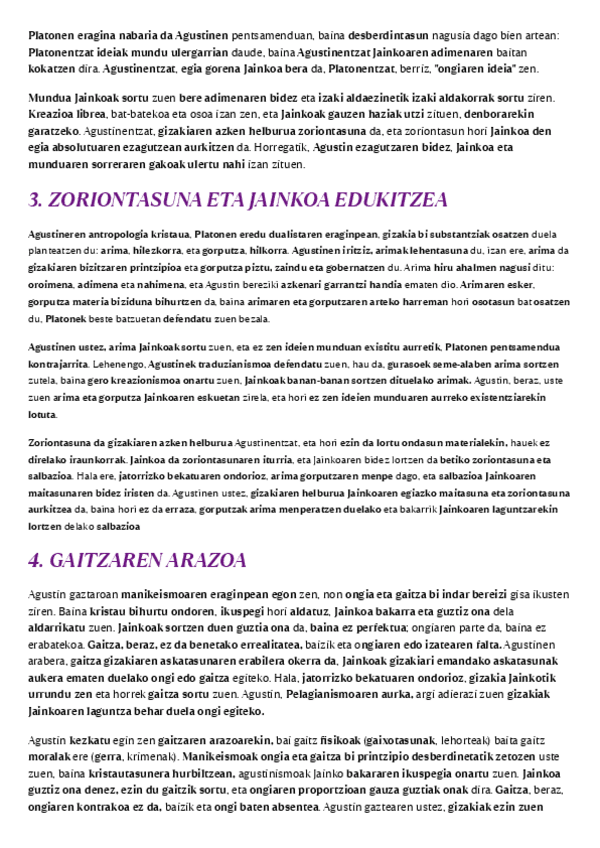 Platonen eragina nabaria da Agustinen pentsamenduan, baina desberdintasun nagusia dago bien artean: Platonentzat ideiak mundu ulergarrian daude, baina Agustinentzat Jainkoaren adimenaren baitan kokatzen dira. Agustinentzat, egia gorena Jainkoa bera da, Platonentzat, berriz, "ongiaren ideia" zen.

Mundua Jainkoak sortu zuen bere adimenaren bidez eta izaki aldaezinetik izaki aldakorrak sortu ziren. Kreazioa librea, bat-batekoa eta osoa izan zen, eta Jainkoak gauzen haziak utzi zituen, denborarekin garatzeko. Agustinentzat, gizakiaren azken helburua zoriontasuna da, eta zoriontasun hori Jainkoa den egia absolutuaren ezagutzean aurkitzen da. Horregatik, Agustin ezagutzaren bidez, Jainkoa eta munduaren sorreraren gakoak ulertu nahi izan zituen.

3. ZORIONTASUNA ETA JAINKOA EDUKITZEA

Agustineren antropologia kristaua, Platonen eredu dualistaren eraginpean, gizakia bi substantziak osatzen duela planteatzen du: arima, hilezkorra, eta gorputza, hilkorra. Agustinen iritziz, arimak lehentasuna du, izan ere, arima da gizakiaren bizitzaren printzipioa eta gorputza piztu, zaindu eta gobernatzen du. Arima hiru ahalmen nagusi ditu: oroimena, adimena eta nahimena, eta Agustin bereziki azkenari garrantzi handia ematen dio. Arimaren esker, gorputza materia biziduna bihurtzen da, baina arimaren eta gorputzaren arteko harreman hori osotasun bat osatzen du, Platonek beste batzuetan defendatu zuen bezala.

Agustinen ustez, arima Jainkoak sortu zuen, eta ez zen ideien munduan existitu aurretik, Platonen pentsamendua kontrajarrita. Lehenengo, Agustinek traduzianismoa defendatu zuen, hau da, gurasoek seme-alaben arima sortzen zutela, baina gero kreazionismoa onartu zuen, Jainkoak banan-banan sortzen dituelako arimak. Agustin, beraz, uste zuen arima eta gorputza Jainkoaren eskuetan zirela, eta hori ez zen ideien munduaren aurreko existentziarekin lotuta.

Zoriontasuna da gizakiaren azken helburua Agustinentzat, eta hori ezin da lortu ondasun materialekin, hauek ez direlako iraunkorrak. Jainkoa da zoriontasunaren iturria, eta Jainkoaren bidez lortzen da betiko zoriontasuna eta salbazioa. Hala ere, jatorrizko bekatuaren ondorioz, arima gorputzaren menpe dago, eta salbazioa Jainkoaren maitasunaren bidez iristen da. Agustinen ustez, gizakiaren helburua Jainkoaren egiazko maitasuna eta zoriontasuna aurkitzea da, baina hori ez da erraza, gorputzak arima menperatzen duelako eta bakarrik Jainkoaren laguntzarekin lortzen delako salbazioa

4. GAITZAREN ARAZOA

Agustin gaztaroan manikeismoaren eraginpean egon zen, non ongia eta gaitza bi indar bereizi gisa ikusten ziren. Baina kristau bihurtu ondoren, ikuspegi hori aldatuz, Jainkoa bakarra eta guztiz ona dela aldarrikatu zuen. Jainkoak sortzen duen guztia ona da, baina ez perfektua; ongiaren parte da, baina ez erabatekoa. Gaitza, beraz, ez da benetako errealitatea, baizik eta ongiaren edo izatearen falta. Agustinen arabera, gaitza gizakiaren askatasunaren erabilera okerra da. Jainkoak gizakiari emandako askatasunak aukera ematen duelako ongi edo gaitza egiteko. Hala, jatorrizko bekatuaren ondorioz, gizakia Jainkotik urrundu zen eta horrek gaitza sortu zuen. Agustin, Pelagianismoaren aurka, argi adierazi zuen gizakiak Jainkoaren laguntza behar duela ongi egiteko.

Agustin kezkatu egin zen gaitzaren arazoarekin, bai gaitz fisikoak (gaixotasunak, lehorteak) baita gaitz moralak ere (gerra, krimenak). Manikeismoak ongia eta gaitza bi printzipio desberdinetatik zetozen uste zuen, baina kristautasunera hurbiltzean, agustinismoak Jainko bakararen ikuspegia onartu zuen. Jainkoa guztiz ona denez, ezin du gaitzik sortu, eta ongiaren proportzioan gauza guztiak onak dira. Gaitza, beraz, ongiaren kontrakoa ez da, baizik eta ongi baten absentea. Agustin gaztearen ustez, gizakiak ezin zuen